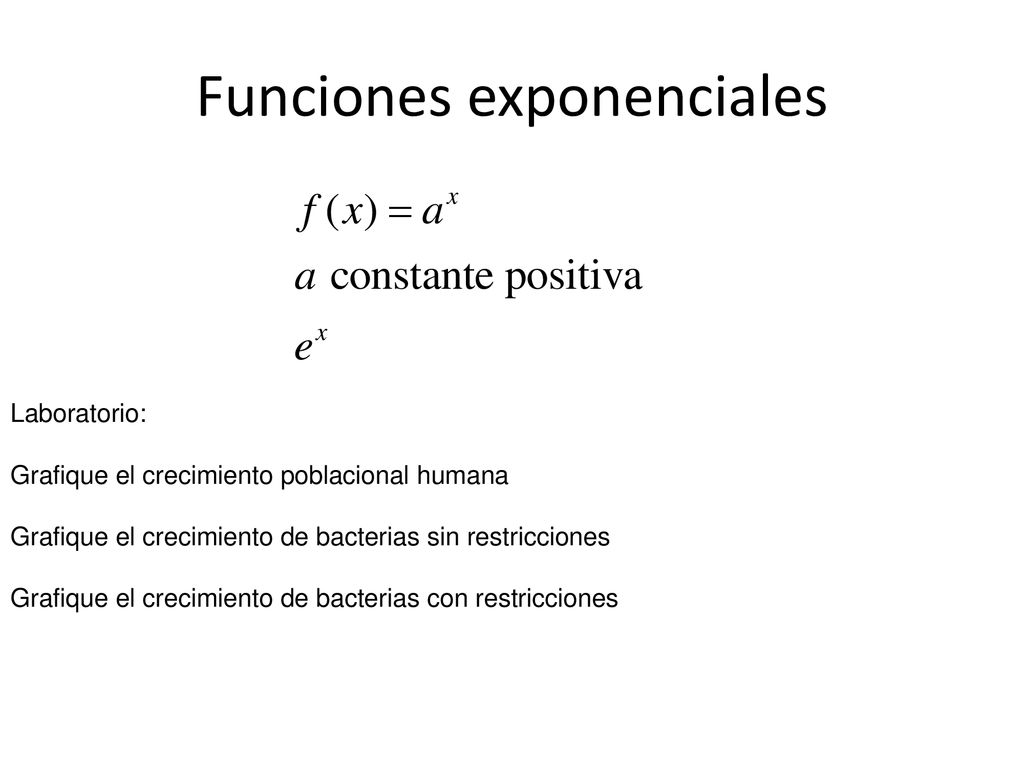 Funciones exponenciales

$f(x) = a^x$

$a$ constante positiva

$e^x$

Laboratorio:

Grafique el crecimiento poblacional humana

Grafique el crecimiento de bacterias sin restricciones

Grafique el crecimiento de bacterias con restricciones